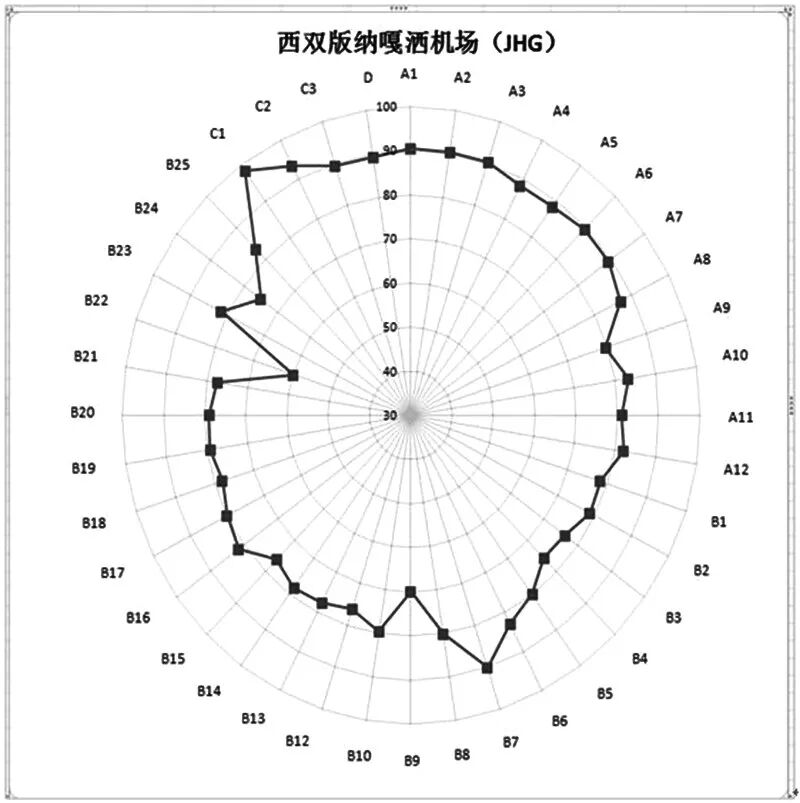 西双版纳嘎洒机场（JHG）

A1
A2
A3
A4
A5
A6
A7
A8
A9
A10
A11
A12
B1
B2
B3
B4
B5
B6
B7
B8
B9
B10
B12
B13
B14
B15
B16
B17
B18
B19
B20
B21
B22
B23
B24
B25
C1
C2
C3
D

100
90
80
70
60
50
40
30